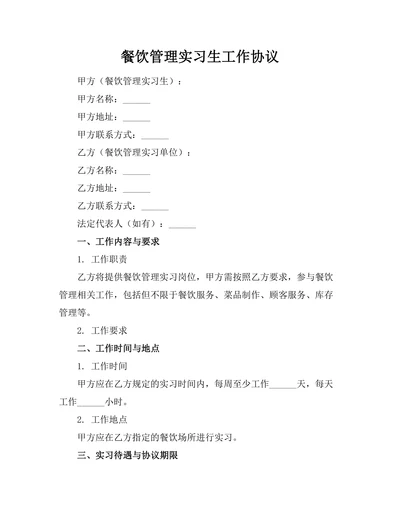 餐饮管理实习生工作协议

甲方（餐饮管理实习生）：

甲方名称：______

甲方地址：______

甲方联系方式：______

乙方（餐饮管理实习单位）：

乙方名称：______

乙方地址：______

乙方联系方式：______

法定代表人（如有）：______

一、工作内容与要求

1. 工作职责

乙方将提供餐饮管理实习岗位，甲方需按照乙方要求，参与餐饮管理相关工作，包括但不限于餐饮服务、菜品制作、顾客服务、库存管理等。

2. 工作要求

二、工作时间与地点

1. 工作时间

甲方应在乙方规定的实习时间内，每周至少工作______天，每天工作______小时。

2. 工作地点

甲方应在乙方指定的餐饮场所进行实习。

三、实习待遇与协议期限